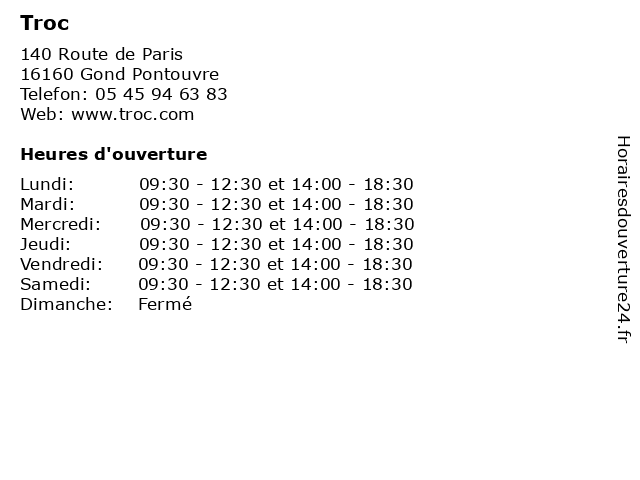 Troc

140 Route de Paris
16160 Gond Pontouvre
Telefon: 05 45 94 63 83
Web: www.troc.com

Heures d'ouverture

Lundi: 09:30 - 12:30 et 14:00 - 18:30
Mardi: 09:30 - 12:30 et 14:00 - 18:30
Mercredi: 09:30 - 12:30 et 14:00 - 18:30
Jeudi: 09:30 - 12:30 et 14:00 - 18:30
Vendredi: 09:30 - 12:30 et 14:00 - 18:30
Samedi: 09:30 - 12:30 et 14:00 - 18:30
Dimanche: Fermé

Horairesdouverture24.fr